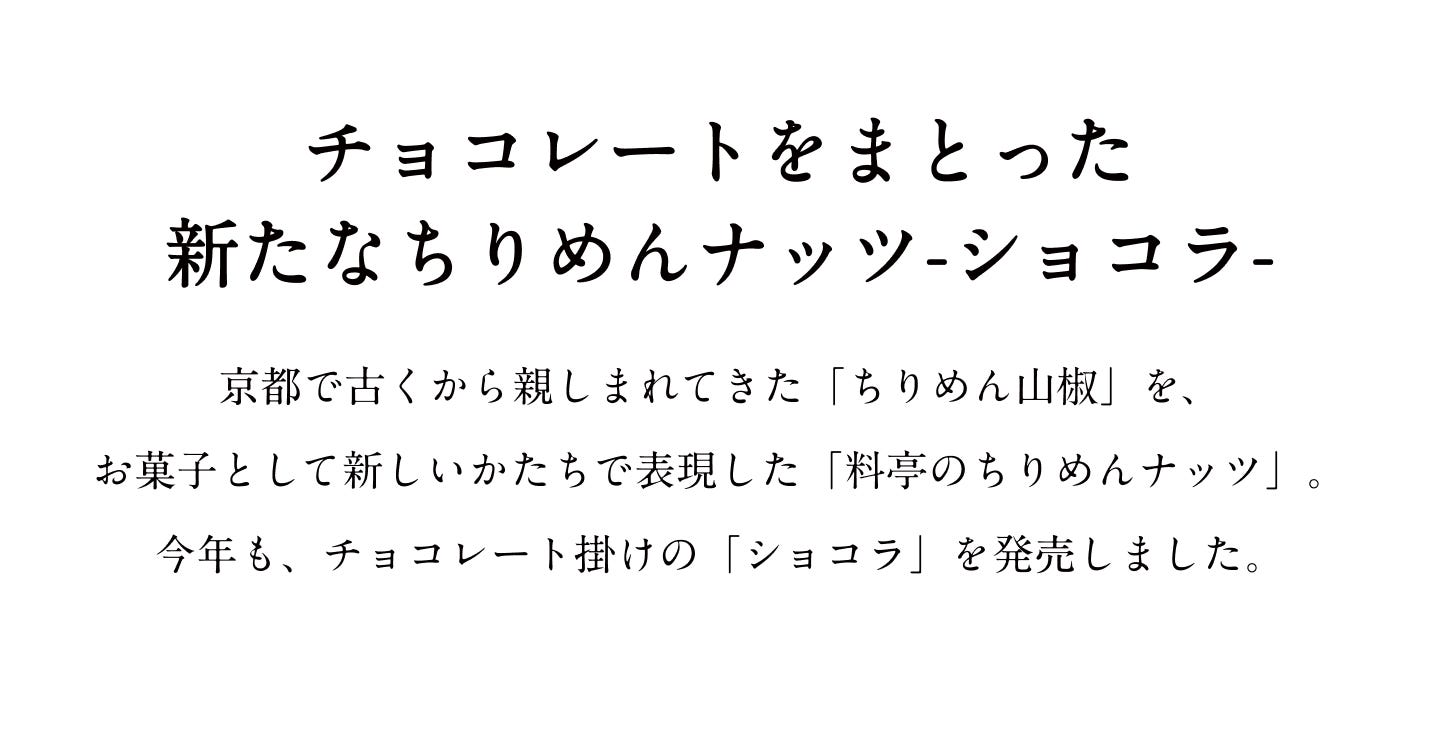 チョコレートをまとった
新たなちりめんナッツ-ショコラ-

京都で古くから親しまれてきた「ちりめん山椒」を、
お菓子として新しいかたちで表現した「料亭のちりめんナッツ」。
今年も、チョコレート掛けの「ショコラ」を発売しました。